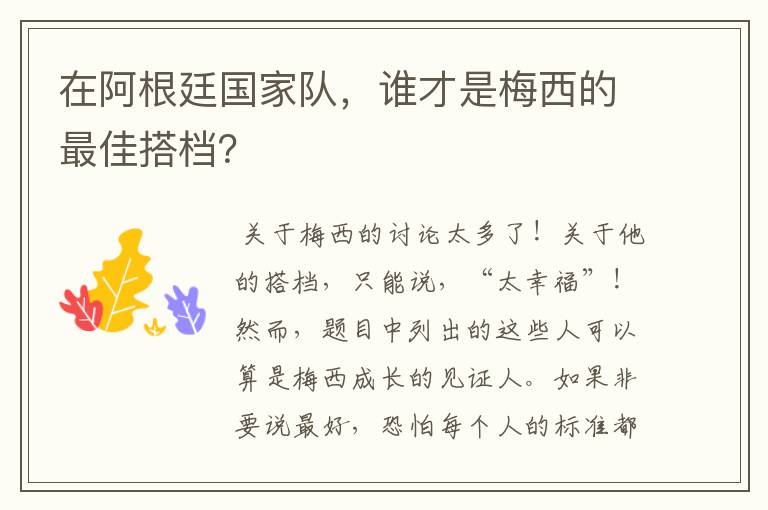 在阿根廷国家队，谁才是梅西的最佳搭档?

关于梅西的讨论太多了！关于他的搭档，只能说，“太幸福”！然而，题目中列出的这些人可以算是梅西成长的见证人。如果非要说最好，恐怕每个人的标准都